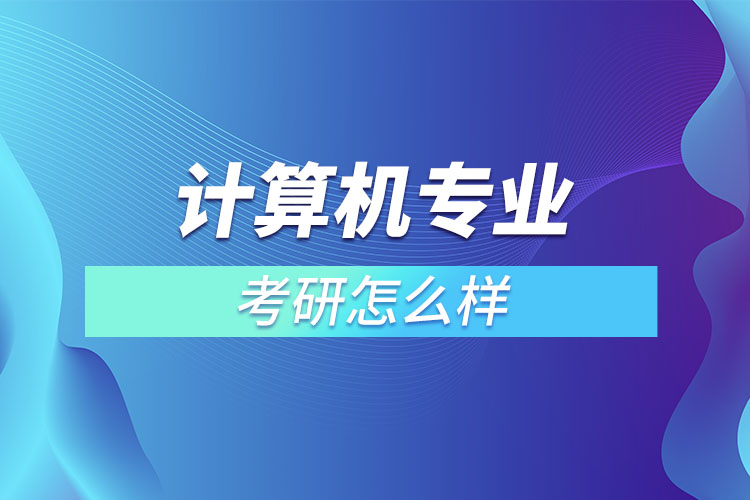 计算机专业

考研怎么样